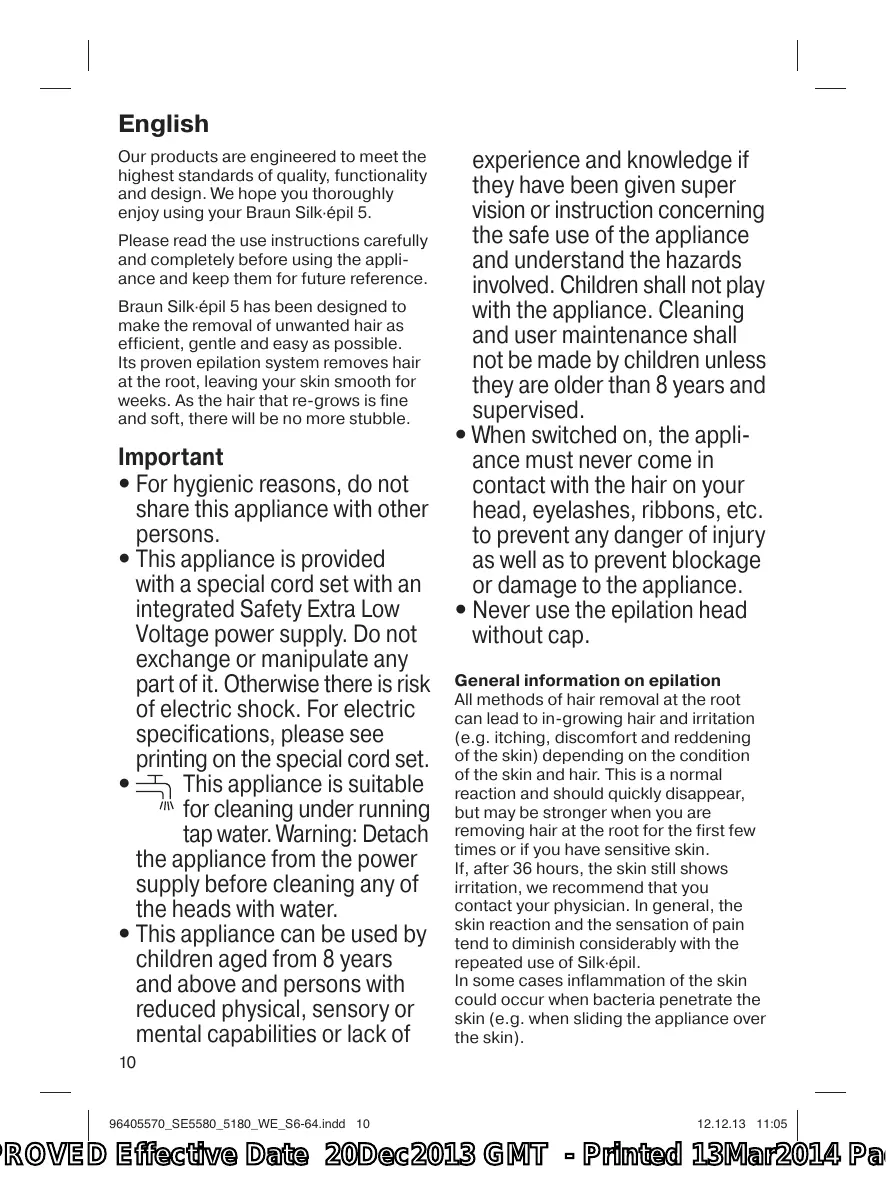 English

Our products are engineered to meet the highest standards of quality, functionality and design. We hope you thoroughly enjoy using your Braun Silk·épil 5.

Please read the use instructions carefully and completely before using the appliance and keep them for future reference.

Braun Silk·épil 5 has been designed to make the removal of unwanted hair as efficient, gentle and easy as possible. Its proven epilation system removes hair at the root, leaving your skin smooth for weeks. As the hair that re-grows is fine and soft, there will be no more stubble.

Important
• For hygienic reasons, do not share this appliance with other persons.
• This appliance is provided with a special cord set with an integrated Safety Extra Low Voltage power supply. Do not exchange or manipulate any part of it. Otherwise there is risk of electric shock. For electric specifications, please see printing on the special cord set.
• This appliance is suitable for cleaning under running tap water. Warning: Detach the appliance from the power supply before cleaning any of the heads with water.
• This appliance can be used by children aged from 8 years and above and persons with reduced physical, sensory or mental capabilities or lack of experience and knowledge if they have been given super vision or instruction concerning the safe use of the appliance and understand the hazards involved. Children shall not play with the appliance. Cleaning and user maintenance shall not be made by children unless they are older than 8 years and supervised.
• When switched on, the appliance must never come in contact with the hair on your head, eyelashes, ribbons, etc. to prevent any danger of injury as well as to prevent blockage or damage to the appliance.
• Never use the epilation head without cap.

General information on epilation
All methods of hair removal at the root can lead to in-growing hair and irritation (e.g. itching, discomfort and reddening of the skin) depending on the condition of the skin and hair. This is a normal reaction and should quickly disappear, but may be stronger when you are removing hair at the root for the first few times or if you have sensitive skin.
If, after 36 hours, the skin still shows irritation, we recommend that you contact your physician. In general, the skin reaction and the sensation of pain tend to diminish considerably with the repeated use of Silk·épil.
In some cases inflammation of the skin could occur when bacteria penetrate the skin (e.g. when sliding the appliance over the skin).

10

96405570_SE5580_5180_WE_S6-64.indd 10 12.12.13 11:05

PROVED Effective Date 20Dec2013 GMT - Printed 13Mar2014 Pa